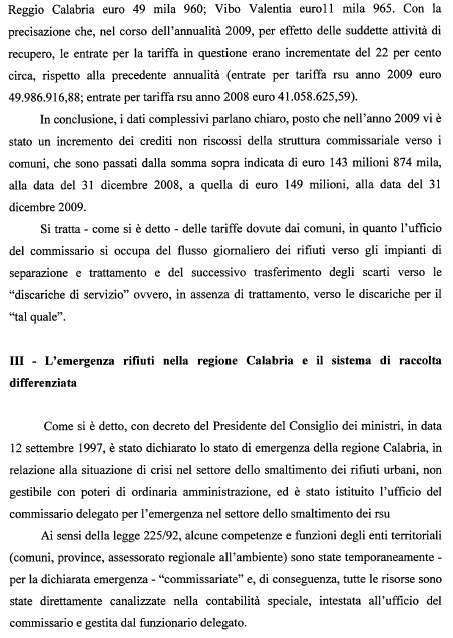 Reggio Calabria euro 49 mila 960; Vibo Valentia euro11 mila 965. Con la precisazione che, nel corso dell'annualità 2009, per effetto delle suddette attività di recupero, le entrate per la tariffa in questione erano incrementate del 22 per cento circa, rispetto alla precedente annualità (entrate per tariffa rsu anno 2009 euro 49.986.916,88; entrate per tariffa rsu anno 2008 euro 41.058.625,59).

In conclusione, i dati complessivi parlano chiaro, posto che nell'anno 2009 vi è stato un incremento dei crediti non riscossi della struttura commissariale verso i comuni, che sono passati dalla somma sopra indicata di euro 143 milioni 874 mila, alla data del 31 dicembre 2008, a quella di euro 149 milioni, alla data del 31 dicembre 2009.

Si tratta - come si è detto - delle tariffe dovute dai comuni, in quanto l'ufficio del commissario si occupa del flusso giornaliero dei rifiuti verso gli impianti di separazione e trattamento e del successivo trasferimento degli scarti verso le "discariche di servizio" ovvero, in assenza di trattamento, verso le discariche per il "tal quale".

III - L'emergenza rifiuti nella regione Calabria e il sistema di raccolta differenziata

Come si è detto, con decreto del Presidente del Consiglio dei ministri, in data 12 settembre 1997, è stato dichiarato lo stato di emergenza della regione Calabria, in relazione alla situazione di crisi nel settore dello smaltimento dei rifiuti urbani, non gestibile con poteri di ordinaria amministrazione, ed è stato istituito l'ufficio del commissario delegato per l'emergenza nel settore dello smaltimento dei rsu

Ai sensi della legge 225/92, alcune competenze e funzioni degli enti territoriali (comuni, province, assessorato regionale all'ambiente) sono state temporaneamente - per la dichiarata emergenza - "commissariate" e, di conseguenza, tutte le risorse sono state direttamente canalizzate nella contabilità speciale, intestata all'ufficio del commissario e gestita dal funzionario delegato.